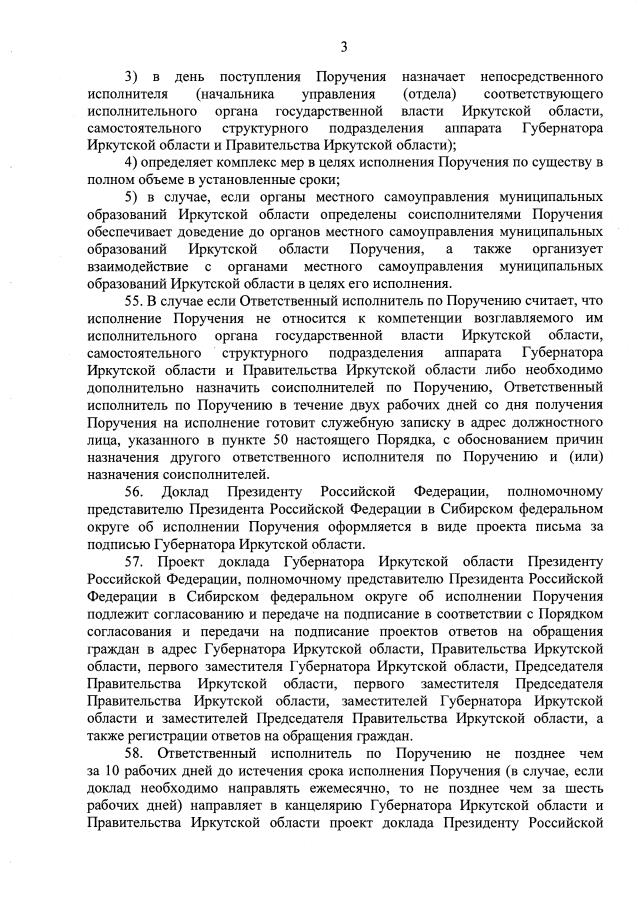 3

3) в день поступления Поручения назначает непосредственного исполнителя (начальника управления (отдела) соответствующего исполнительного органа государственной власти Иркутской области, самостоятельного структурного подразделения аппарата Губернатора Иркутской области и Правительства Иркутской области);

4) определяет комплекс мер в целях исполнения Поручения по существу в полном объеме в установленные сроки;

5) в случае, если органы местного самоуправления муниципальных образований Иркутской области определены соисполнителями Поручения обеспечивает доведение до органов местного самоуправления муниципальных образований Иркутской области Поручения, а также организует взаимодействие с органами местного самоуправления муниципальных образований Иркутской области в целях его исполнения.

55. В случае если Ответственный исполнитель по Поручению считает, что исполнение Поручения не относится к компетенции возглавляемого им исполнительного органа государственной власти Иркутской области, самостоятельного структурного подразделения аппарата Губернатора Иркутской области и Правительства Иркутской области либо необходимо дополнительно назначить соисполнителей по Поручению, Ответственный исполнитель по Поручению в течение двух рабочих дней со дня получения Поручения на исполнение готовит служебную записку в адрес должностного лица, указанного в пункте 50 настоящего Порядка, с обоснованием причин назначения другого ответственного исполнителя по Поручению и (или) назначения соисполнителей.

56. Доклад Президенту Российской Федерации, полномочному представителю Президента Российской Федерации в Сибирском федеральном округе об исполнении Поручения оформляется в виде проекта письма за подписью Губернатора Иркутской области.

57. Проект доклада Губернатора Иркутской области Президенту Российской Федерации, полномочному представителю Президента Российской Федерации в Сибирском федеральном округе об исполнении Поручения подлежит согласованию и передаче на подписание в соответствии с Порядком согласования и передачи на подписание проектов ответов на обращения граждан в адрес Губернатора Иркутской области, Правительства Иркутской области, первого заместителя Губернатора Иркутской области, Председателя Правительства Иркутской области, первого заместителя Председателя Правительства Иркутской области, заместителей Губернатора Иркутской области и заместителей Председателя Правительства Иркутской области, а также регистрации ответов на обращения граждан.

58. Ответственный исполнитель по Поручению не позднее чем за 10 рабочих дней до истечения срока исполнения Поручения (в случае, если доклад необходимо направлять ежемесячно, то не позднее чем за шесть рабочих дней) направляет в канцелярию Губернатора Иркутской области и Правительства Иркутской области проект доклада Президенту Российской